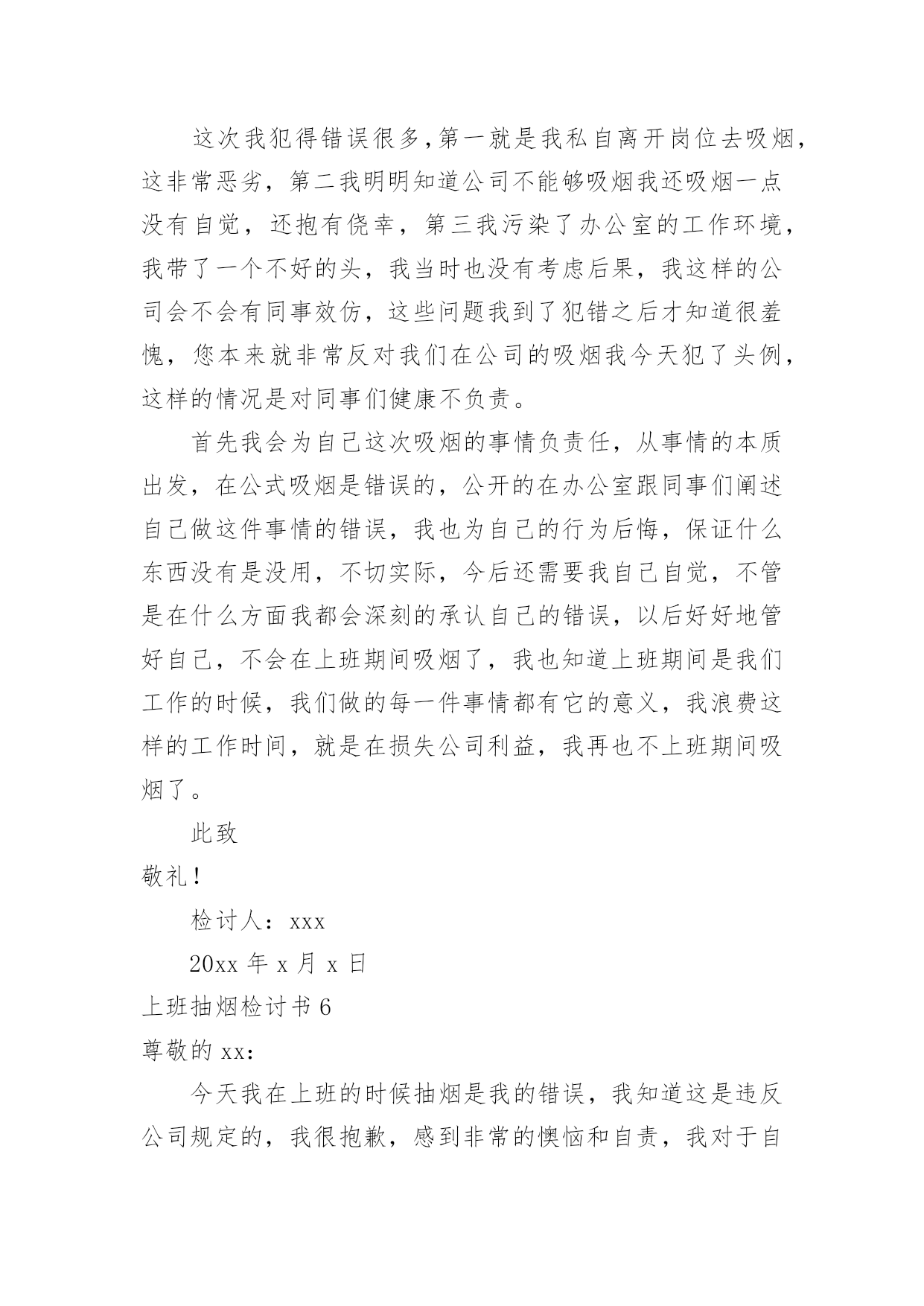 这次我犯得错误很多,第一就是我私自离开岗位去吸烟,这非常恶劣，第二我明明知道公司不能够吸烟我还吸烟一点没有自觉，还抱有侥幸，第三我污染了办公室的工作环境,我带了一个不好的头，我当时也没有考虑后果，我这样的公司会不会有同事效仿，这些问题我到了犯错之后才知道很羞愧，您本来就非常反对我们在公司的吸烟我今天犯了头例,这样的情况是对同事们健康不负责。

首先我会为自己这次吸烟的事情负责任，从事情的本质出发，在公式吸烟是错误的，公开的在办公室跟同事们阐述自己做这件事情的错误，我也为自己的行为后悔，保证什么东西没有是没用，不切实际，今后还需要我自己自觉，不管是在什么方面我都会深刻的承认自己的错误，以后好好地管好自己，不会在上班期间吸烟了，我也知道上班期间是我们工作的时候，我们做的每一件事情都有它的意义，我浪费这样的工作时间，就是在损失公司利益，我再也不上班期间吸烟了。

此致

敬礼！

检讨人：xxx

20xx 年 x 月 x 日

上班抽烟检讨书 6

尊敬的 xx：

今天我在上班的时候抽烟是我的错误，我知道这是违反公司规定的，我很抱歉，感到非常的懊恼和自责，我对于自